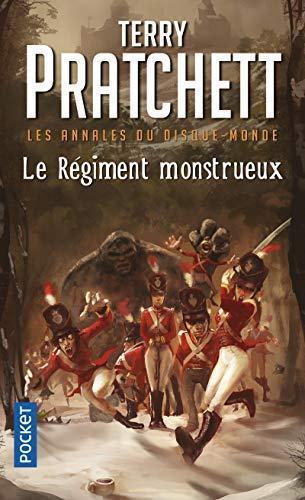 TERRY
PRATCHETT
LES ANNALES DU DISQUE-MONDE
Le Régiment monstrueux
POCKET